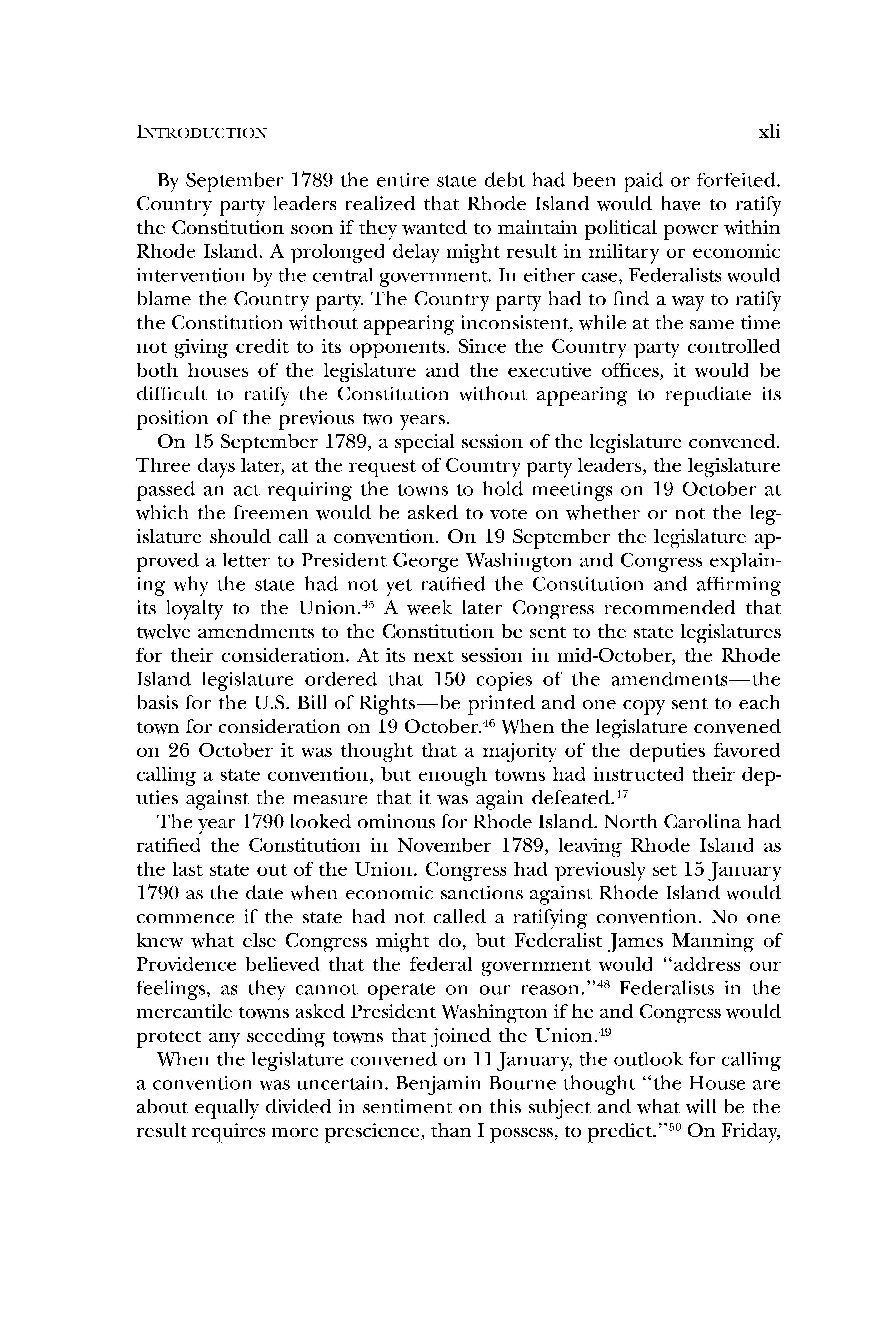 INTRODUCTION xli

By September 1789 the entire state debt had been paid or forfeited. Country party leaders realized that Rhode Island would have to ratify the Constitution soon if they wanted to maintain political power within Rhode Island. A prolonged delay might result in military or economic intervention by the central government. In either case, Federalists would blame the Country party. The Country party had to find a way to ratify the Constitution without appearing inconsistent, while at the same time not giving credit to its opponents. Since the Country party controlled both houses of the legislature and the executive offices, it would be difficult to ratify the Constitution without appearing to repudiate its position of the previous two years.

On 15 September 1789, a special session of the legislature convened. Three days later, at the request of Country party leaders, the legislature passed an act requiring the towns to hold meetings on 19 October at which the freemen would be asked to vote on whether or not the legislature should call a convention. On 19 September the legislature approved a letter to President George Washington and Congress explaining why the state had not yet ratified the Constitution and affirming its loyalty to the Union.$^{45}$ A week later Congress recommended that twelve amendments to the Constitution be sent to the state legislatures for their consideration. At its next session in mid-October, the Rhode Island legislature ordered that 150 copies of the amendments—the basis for the U.S. Bill of Rights—be printed and one copy sent to each town for consideration on 19 October.$^{46}$ When the legislature convened on 26 October it was thought that a majority of the deputies favored calling a state convention, but enough towns had instructed their deputies against the measure that it was again defeated.$^{47}$

The year 1790 looked ominous for Rhode Island. North Carolina had ratified the Constitution in November 1789, leaving Rhode Island as the last state out of the Union. Congress had previously set 15 January 1790 as the date when economic sanctions against Rhode Island would commence if the state had not called a ratifying convention. No one knew what else Congress might do, but Federalist James Manning of Providence believed that the federal government would "address our feelings, as they cannot operate on our reason."$^{48}$ Federalists in the mercantile towns asked President Washington if he and Congress would protect any seceding towns that joined the Union.$^{49}$

When the legislature convened on 11 January, the outlook for calling a convention was uncertain. Benjamin Bourne thought "the House are about equally divided in sentiment on this subject and what will be the result requires more prescience, than I possess, to predict."$^{50}$ On Friday,